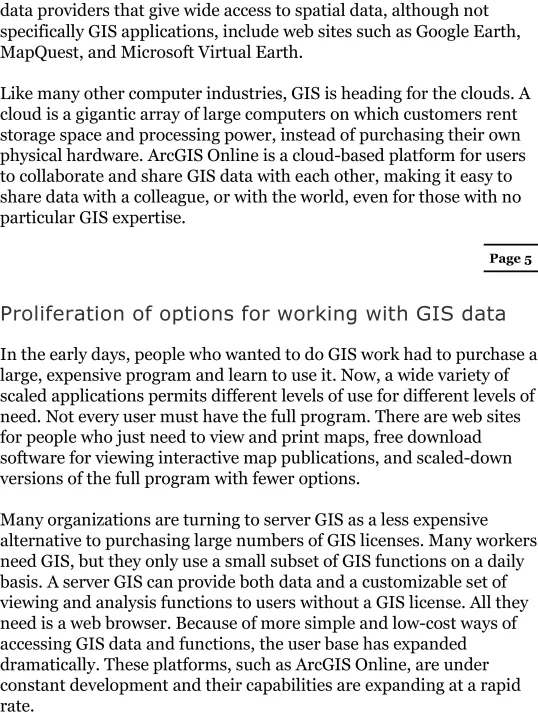 data providers that give wide access to spatial data, although not specifically GIS applications, include web sites such as Google Earth, MapQuest, and Microsoft Virtual Earth.

Like many other computer industries, GIS is heading for the clouds. A cloud is a gigantic array of large computers on which customers rent storage space and processing power, instead of purchasing their own physical hardware. ArcGIS Online is a cloud-based platform for users to collaborate and share GIS data with each other, making it easy to share data with a colleague, or with the world, even for those with no particular GIS expertise.

Page 5

Proliferation of options for working with GIS data

In the early days, people who wanted to do GIS work had to purchase a large, expensive program and learn to use it. Now, a wide variety of scaled applications permits different levels of use for different levels of need. Not every user must have the full program. There are web sites for people who just need to view and print maps, free download software for viewing interactive map publications, and scaled-down versions of the full program with fewer options.

Many organizations are turning to server GIS as a less expensive alternative to purchasing large numbers of GIS licenses. Many workers need GIS, but they only use a small subset of GIS functions on a daily basis. A server GIS can provide both data and a customizable set of viewing and analysis functions to users without a GIS license. All they need is a web browser. Because of more simple and low-cost ways of accessing GIS data and functions, the user base has expanded dramatically. These platforms, such as ArcGIS Online, are under constant development and their capabilities are expanding at a rapid rate.